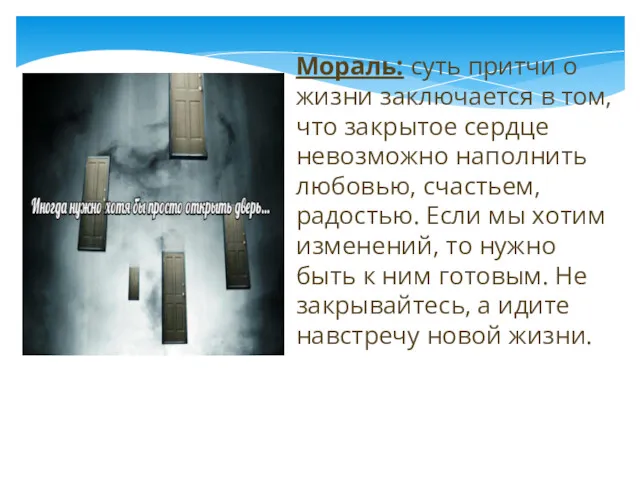 Иногда нужно хотя бы просто открыть дверь...

Мораль: суть притчи о жизни заключается в том, что закрытое сердце невозможно наполнить любовью, счастьем, радостью. Если мы хотим изменений, то нужно быть к ним готовым. Не закрывайтесь, а идите навстречу новой жизни.